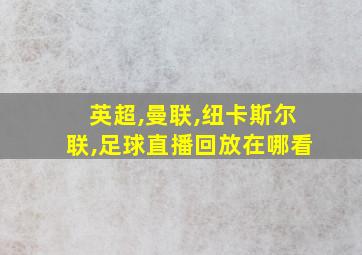 英超,曼联,纽卡斯尔联,足球直播回放在哪看